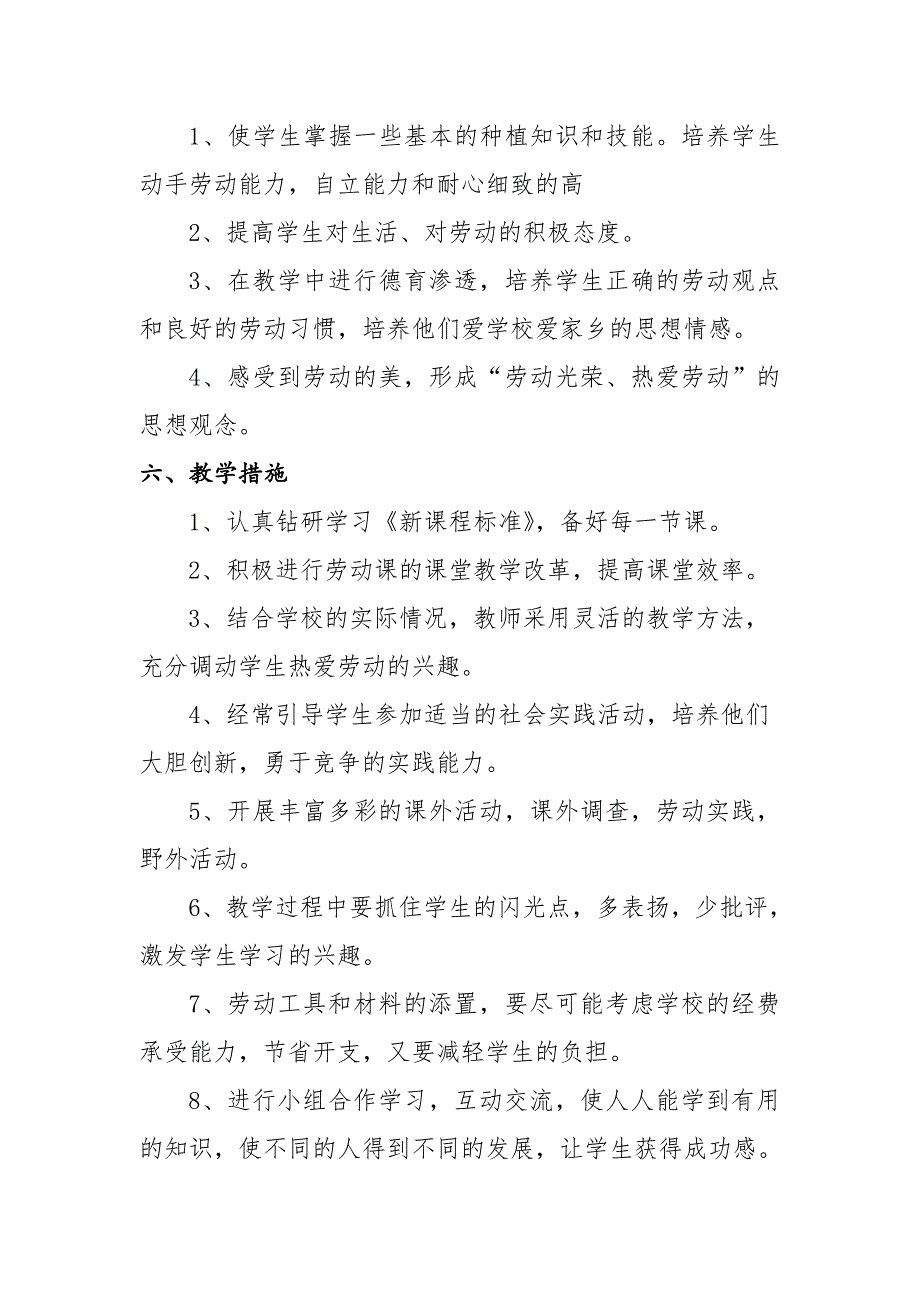 1、使学生掌握一些基本的种植知识和技能。培养学生动手劳动能力，自立能力和耐心细致的高

2、提高学生对生活、对劳动的积极态度。

3、在教学中进行德育渗透，培养学生正确的劳动观点和良好的劳动习惯，培养他们爱学校爱家乡的思想情感。

4、感受到劳动的美，形成“劳动光荣、热爱劳动”的思想观念。

六、教学措施

1、认真钻研学习《新课程标准》，备好每一节课。

2、积极进行劳动课的课堂教学改革，提高课堂效率。

3、结合学校的实际情况，教师采用灵活的教学方法，充分调动学生热爱劳动的兴趣。

4、经常引导学生参加适当的社会实践活动，培养他们大胆创新，勇于竞争的实践能力。

5、开展丰富多彩的课外活动，课外调查，劳动实践，野外活动。

6、教学过程中要抓住学生的闪光点，多表扬，少批评，激发学生学习的兴趣。

7、劳动工具和材料的添置，要尽可能考虑学校的经费承受能力，节省开支，又要减轻学生的负担。

8、进行小组合作学习，互动交流，使人人能学到有用的知识，使不同的人得到不同的发展，让学生获得成功感。